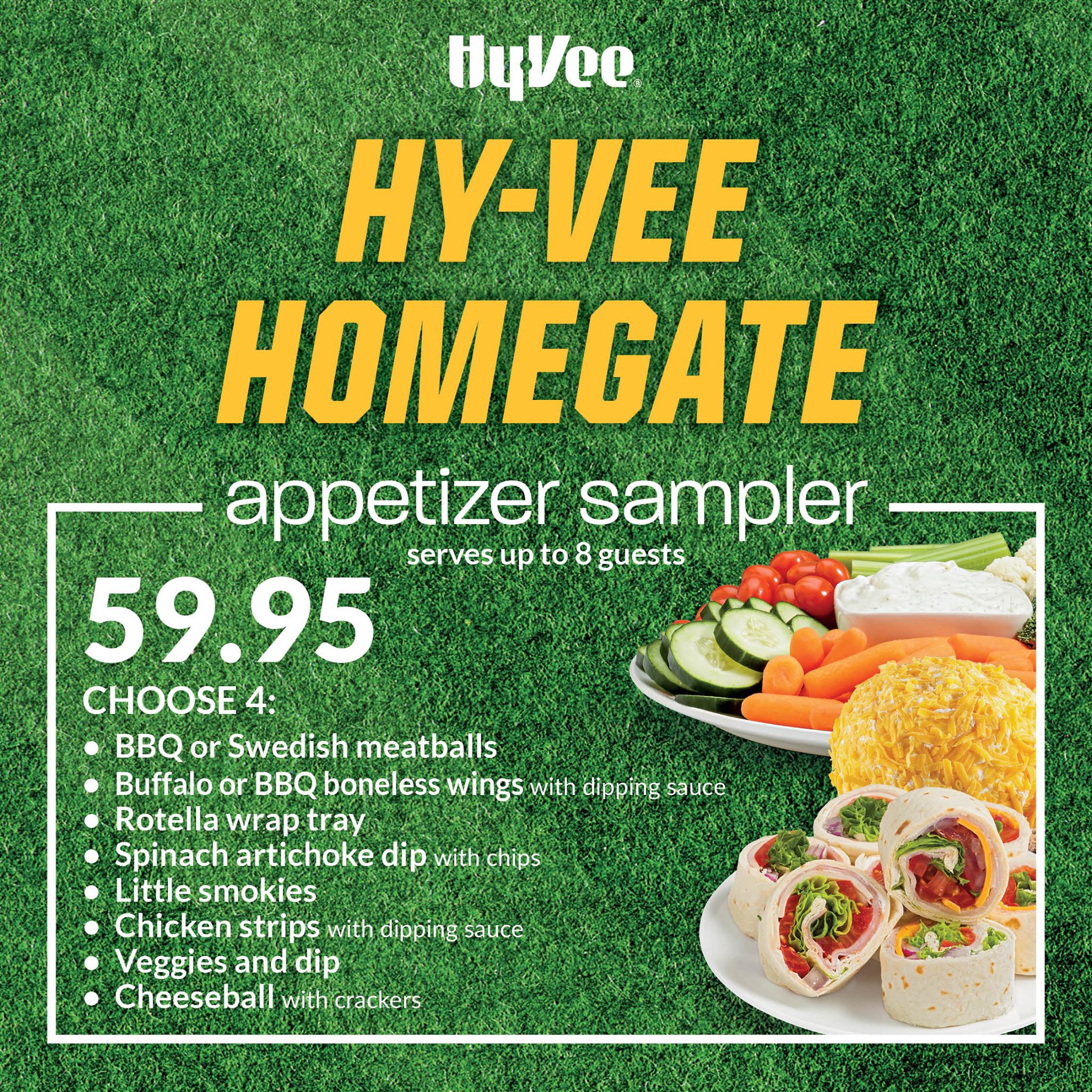 HyVee®

HY-VEE
HOMEGATE

appetizer sampler
serves up to 8 guests

59.95

CHOOSE 4:

• BBQ or Swedish meatballs
• Buffalo or BBQ boneless wings with dipping sauce
• Rotella wrap tray
• Spinach artichoke dip with chips
• Little smokies
• Chicken strips with dipping sauce
• Veggies and dip
• Cheeseball with crackers